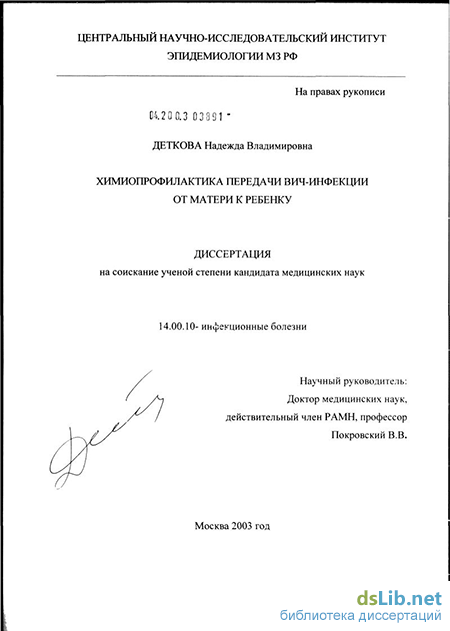 ЦЕНТРАЛЬНЫЙ НАУЧНО-ИССЛЕДОВАТЕЛЬСКИЙ ИНСТИТУТ ЭПИДЕМИОЛОГИИ МЗ РФ

На правах рукописи

04.200.3 03891 -

ДЕТКОВА Надежда Владимировна

ХИМИОПРОФИЛАКТИКА ПЕРЕДАЧИ ВИЧ-ИНФЕКЦИИ ОТ МАТЕРИ К РЕБЕНКУ

ДИССЕРТАЦИЯ
на соискание ученой степени кандидата медицинских наук

14.00.10- инфекционные болезни

Научный руководитель:
Доктор медицинских наук,
действительный член РАМН, профессор
Покровский В.В.

Москва 2003 год

dsLib.net
библиотека диссертаций